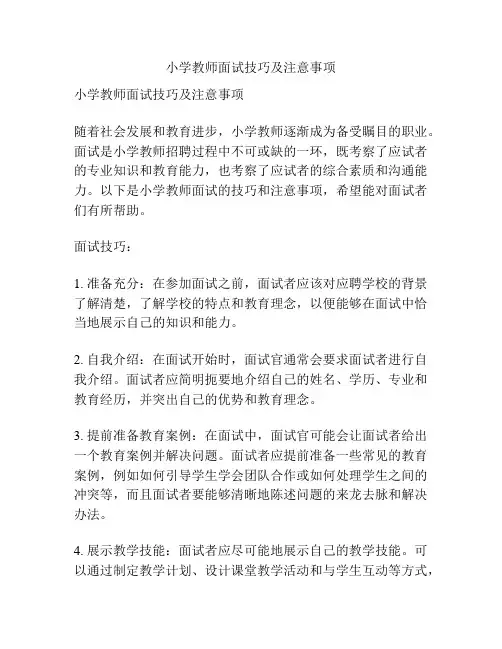 小学教师面试技巧及注意事项

小学教师面试技巧及注意事项

随着社会发展和教育进步，小学教师逐渐成为备受瞩目的职业。面试是小学教师招聘过程中不可或缺的一环，既考察了应试者的专业知识和教育能力，也考察了应试者的综合素质和沟通能力。以下是小学教师面试的技巧和注意事项，希望能对面试者们有所帮助。

面试技巧：

1. 准备充分：在参加面试之前，面试者应该对应聘学校的背景了解清楚，了解学校的特点和教育理念，以便能够在面试中恰当地展示自己的知识和能力。

2. 自我介绍：在面试开始时，面试官通常会要求面试者进行自我介绍。面试者应简明扼要地介绍自己的姓名、学历、专业和教育经历，并突出自己的优势和教育理念。

3. 提前准备教育案例：在面试中，面试官可能会让面试者给出一个教育案例并解决问题。面试者应提前准备一些常见的教育案例，例如如何引导学生学会团队合作或如何处理学生之间的冲突等，而且面试者要能够清晰地陈述问题的来龙去脉和解决办法。

4. 展示教学技能：面试者应尽可能地展示自己的教学技能。可以通过制定教学计划、设计课堂教学活动和与学生互动等方式，